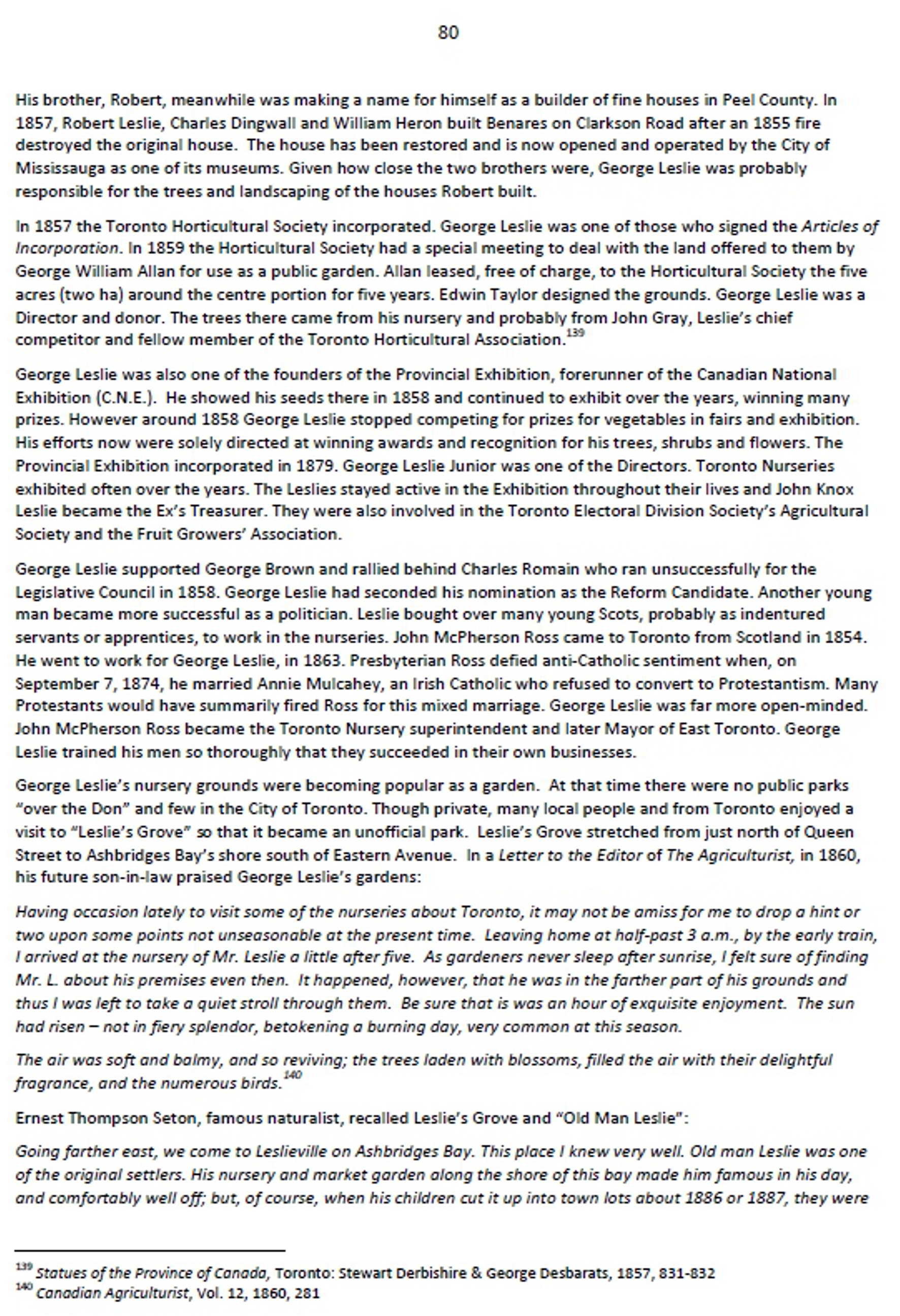 80

His brother, Robert, meanwhile was making a name for himself as a builder of fine houses in Peel County. In 1857, Robert Leslie, Charles Dingwall and William Heron built Benares on Clarkson Road after an 1855 fire destroyed the original house. The house has been restored and is now opened and operated by the City of Mississauga as one of its museums. Given how close the two brothers were, George Leslie was probably responsible for the trees and landscaping of the houses Robert built.

In 1857 the Toronto Horticultural Society incorporated. George Leslie was one of those who signed the Articles of Incorporation. In 1859 the Horticultural Society had a special meeting to deal with the land offered to them by George William Allan for use as a public garden. Allan leased, free of charge, to the Horticultural Society the five acres (two ha) around the centre portion for five years. Edwin Taylor designed the grounds. George Leslie was a Director and donor. The trees there came from his nursery and probably from John Gray, Leslie's chief competitor and fellow member of the Toronto Horticultural Association.$^{139}$

George Leslie was also one of the founders of the Provincial Exhibition, forerunner of the Canadian National Exhibition (C.N.E.). He showed his seeds there in 1858 and continued to exhibit over the years, winning many prizes. However around 1858 George Leslie stopped competing for prizes for vegetables in fairs and exhibition. His efforts now were solely directed at winning awards and recognition for his trees, shrubs and flowers. The Provincial Exhibition incorporated in 1879. George Leslie Junior was one of the Directors. Toronto Nurseries exhibited often over the years. The Leslies stayed active in the Exhibition throughout their lives and John Knox Leslie became the Ex's Treasurer. They were also involved in the Toronto Electoral Division Society's Agricultural Society and the Fruit Growers' Association.

George Leslie supported George Brown and rallied behind Charles Romain who ran unsuccessfully for the Legislative Council in 1858. George Leslie had seconded his nomination as the Reform Candidate. Another young man became more successful as a politician. Leslie bought over many young Scots, probably as indentured servants or apprentices, to work in the nurseries. John McPherson Ross came to Toronto from Scotland in 1854. He went to work for George Leslie, in 1863. Presbyterian Ross defied anti-Catholic sentiment when, on September 7, 1874, he married Annie Mulcahey, an Irish Catholic who refused to convert to Protestantism. Many Protestants would have summarily fired Ross for this mixed marriage. George Leslie was far more open-minded. John McPherson Ross became the Toronto Nursery superintendent and later Mayor of East Toronto. George Leslie trained his men so thoroughly that they succeeded in their own businesses.

George Leslie's nursery grounds were becoming popular as a garden. At that time there were no public parks "over the Don" and few in the City of Toronto. Though private, many local people and from Toronto enjoyed a visit to "Leslie's Grove" so that it became an unofficial park. Leslie's Grove stretched from just north of Queen Street to Ashbridges Bay's shore south of Eastern Avenue. In a Letter to the Editor of The Agriculturist, in 1860, his future son-in-law praised George Leslie's gardens:

Having occasion lately to visit some of the nurseries about Toronto, it may not be amiss for me to drop a hint or two upon some points not unseasonable at the present time. Leaving home at half-past 3 a.m., by the early train, I arrived at the nursery of Mr. Leslie a little after five. As gardeners never sleep after sunrise, I felt sure of finding Mr. L. about his premises even then. It happened, however, that he was in the farther part of his grounds and thus I was left to take a quiet stroll through them. Be sure that is was an hour of exquisite enjoyment. The sun had risen – not in fiery splendor, betokening a burning day, very common at this season.

The air was soft and balmy, and so reviving; the trees laden with blossoms, filled the air with their delightful fragrance, and the numerous birds.$^{140}$

Ernest Thompson Seton, famous naturalist, recalled Leslie's Grove and "Old Man Leslie":

Going farther east, we come to Leslieville on Ashbridges Bay. This place I knew very well. Old man Leslie was one of the original settlers. His nursery and market garden along the shore of this bay made him famous in his day, and comfortably well off; but, of course, when his children cut it up into town lots about 1886 or 1887, they were

$^{139}$ Statues of the Province of Canada, Toronto: Stewart Derbishire & George Desbarats, 1857, 831-832
$^{140}$ Canadian Agriculturist, Vol. 12, 1860, 281